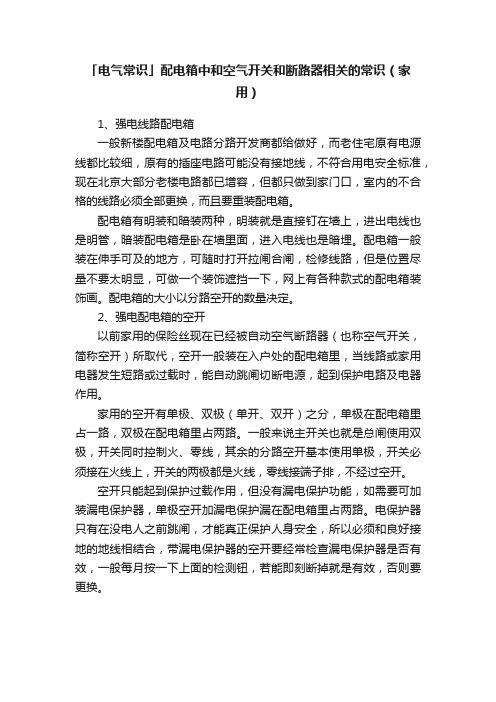 「电气常识」配电箱中和空气开关和断路器相关的常识（家用）

1、强电线路配电箱

一般新楼配电箱及电路分路开发商都给做好，而老住宅原有电源线都比较细，原有的插座电路可能没有接地线，不符合用电安全标准，现在北京大部分老楼电路都已增容，但都只做到家门口，室内的不合格的线路必须全部更换，而且要重装配电箱。

配电箱有明装和暗装两种，明装就是直接钉在墙上，进出电线也是明管，暗装配电箱是卧在墙里面，进入电线也是暗埋。配电箱一般装在伸手可及的地方，可随时打开拉闸合闸，检修线路，但是位置尽量不要太明显，可做一个装饰遮挡一下，网上有各种款式的配电箱装饰画。配电箱的大小以分路空开的数量决定。

2、强电配电箱的空开

以前家用的保险丝现在已经被自动空气断路器（也称空气开关，简称空开）所取代，空开一般装在入户处的配电箱里，当线路或家用电器发生短路或过载时，能自动跳闸切断电源，起到保护电路及电器作用。

家用的空开有单极、双极（单开、双开）之分，单极在配电箱里占一路，双极在配电箱里占两路。一般来说主开关也就是总闸使用双极，开关同时控制火、零线，其余的分路空开基本使用单极，开关必须接在火线上，开关的两极都是火线，零线接端子排，不经过空开。

空开只能起到保护过载作用，但没有漏电保护功能，如需要可加装漏电保护器，单极空开加漏电保护漏在配电箱里占两路。电保护器只有在没电人之前跳闸，才能真正保护人身安全，所以必须和良好接地的地线相结合，带漏电保护器的空开要经常检查漏电保护器是否有效，一般每月按一下上面的检测钮，若能即刻断掉就是有效，否则要更换。